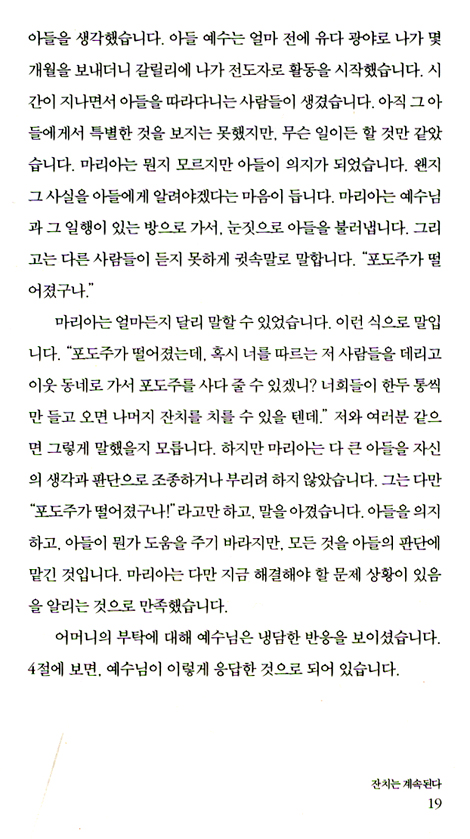 아들을 생각했습니다. 아들 예수는 얼마 전에 유다 광야로 나가 몇 개월을 보내더니 갈릴리에 나가 전도자로 활동을 시작했습니다. 시간이 지나면서 아들을 따라다니는 사람들이 생겼습니다. 아직 그 아들에게서 특별한 것을 보지는 못했지만, 무슨 일이든 할 것만 같았습니다. 마리아는 뭔지 모르지만 아들이 의지가 되었습니다. 왠지 그 사실을 아들에게 알려야겠다는 마음이 듭니다. 마리아는 예수님과 그 일행이 있는 방으로 가서, 눈짓으로 아들을 불러냅니다. 그리고는 다른 사람들이 듣지 못하게 귓속말로 말합니다. "포도주가 떨어졌구나."

마리아는 얼마든지 달리 말할 수 있었습니다. 이런 식으로 말입니다. "포도주가 떨어졌는데, 혹시 너를 따르는 저 사람들을 데리고 이웃 동네로 가서 포도주를 사다 줄 수 있겠니? 너희들이 한두 통씩만 들고 오면 나머지 잔치를 치를 수 있을 텐데." 저와 여러분 같으면 그렇게 말했을지 모릅니다. 하지만 마리아는 다 큰 아들을 자신의 생각과 판단으로 조종하거나 부리려 하지 않았습니다. 그는 다만 "포도주가 떨어졌구나!"라고만 하고, 말을 아꼈습니다. 아들을 의지하고, 아들이 뭔가 도움을 주기 바라지만, 모든 것을 아들의 판단에 맡긴 것입니다. 마리아는 다만 지금 해결해야 할 문제 상황이 있음을 알리는 것으로 만족했습니다.

어머니의 부탁에 대해 예수님은 냉담한 반응을 보이셨습니다. 4절에 보면, 예수님이 이렇게 응답한 것으로 되어 있습니다.

잔치는 계속된다
19